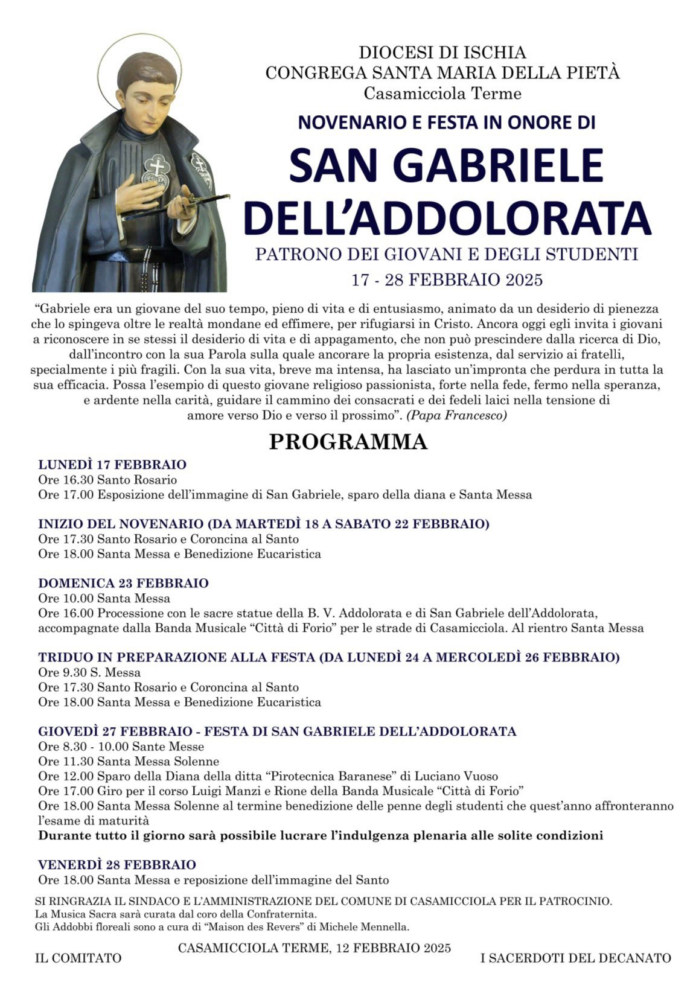 DIOCESI DI ISCHIA
CONGREGA SANTA MARIA DELLA PIETÀ
Casamicciola Terme

NOVENARIO E FESTA IN ONORE DI

SAN GABRIELE DELL'ADDOLORATA

PATRONO DEI GIOVANI E DEGLI STUDENTI

17 - 28 FEBBRAIO 2025

"Gabriele era un giovane del suo tempo, pieno di vita e di entusiasmo, animato da un desiderio di pienezza che lo spingeva oltre le realtà mondane ed effimere, per rifugiarsi in Cristo. Ancora oggi egli invita i giovani a riconoscere in se stessi il desiderio di vita e di appagamento, che non può prescindere dalla ricerca di Dio, dall'incontro con la sua Parola sulla quale ancorare la propria esistenza, dal servizio ai fratelli, specialmente i più fragili. Con la sua vita, breve ma intensa, ha lasciato un'impronta che perdura in tutta la sua efficacia. Possa l'esempio di questo giovane religioso passionista, forte nella fede, fermo nella speranza, e ardente nella carità, guidare il cammino dei consacrati e dei fedeli laici nella tensione di amore verso Dio e verso il prossimo". (Papa Francesco)

PROGRAMMA

LUNEDÌ 17 FEBBRAIO
Ore 16.30 Santo Rosario
Ore 17.00 Esposizione dell'immagine di San Gabriele, sparo della diana e Santa Messa

INIZIO DEL NOVENARIO (DA MARTEDÌ 18 A SABATO 22 FEBBRAIO)
Ore 17.30 Santo Rosario e Coroncina al Santo
Ore 18.00 Santa Messa e Benedizione Eucaristica

DOMENICA 23 FEBBRAIO
Ore 10.00 Santa Messa
Ore 16.00 Processione con le sacre statue della B. V. Addolorata e di San Gabriele dell'Addolorata, accompagnate dalla Banda Musicale "Città di Forio" per le strade di Casamicciola. Al rientro Santa Messa

TRIDUO IN PREPARAZIONE ALLA FESTA (DA LUNEDÌ 24 A MERCOLEDÌ 26 FEBBRAIO)
Ore 9.30 S. Messa
Ore 17.30 Santo Rosario e Coroncina al Santo
Ore 18.00 Santa Messa e Benedizione Eucaristica

GIOVEDÌ 27 FEBBRAIO - FESTA DI SAN GABRIELE DELL'ADDOLORATA
Ore 8.30 - 10.00 Sante Messe
Ore 11.30 Santa Messa Solenne
Ore 12.00 Sparo della Diana della ditta "Pirotecnica Baranese" di Luciano Vuoso
Ore 17.00 Giro per il corso Luigi Manzi e Rione della Banda Musicale "Città di Forio"
Ore 18.00 Santa Messa Solenne al termine benedizione delle penne degli studenti che quest'anno affronteranno l'esame di maturità
Durante tutto il giorno sarà possibile lucrare l'indulgenza plenaria alle solite condizioni

VENERDÌ 28 FEBBRAIO
Ore 18.00 Santa Messa e reposizione dell'immagine del Santo

SI RINGRAZIA IL SINDACO E L'AMMINISTRAZIONE DEL COMUNE DI CASAMICCIOLA PER IL PATROCINIO.
La Musica Sacra sarà curata dal coro della Confraternita.
Gli Addobbi floreali sono a cura di "Maison des Revers" di Michele Mennella.

CASAMICCIOLA TERME, 12 FEBBRAIO 2025

IL COMITATO

I SACERDOTI DEL DECANATO